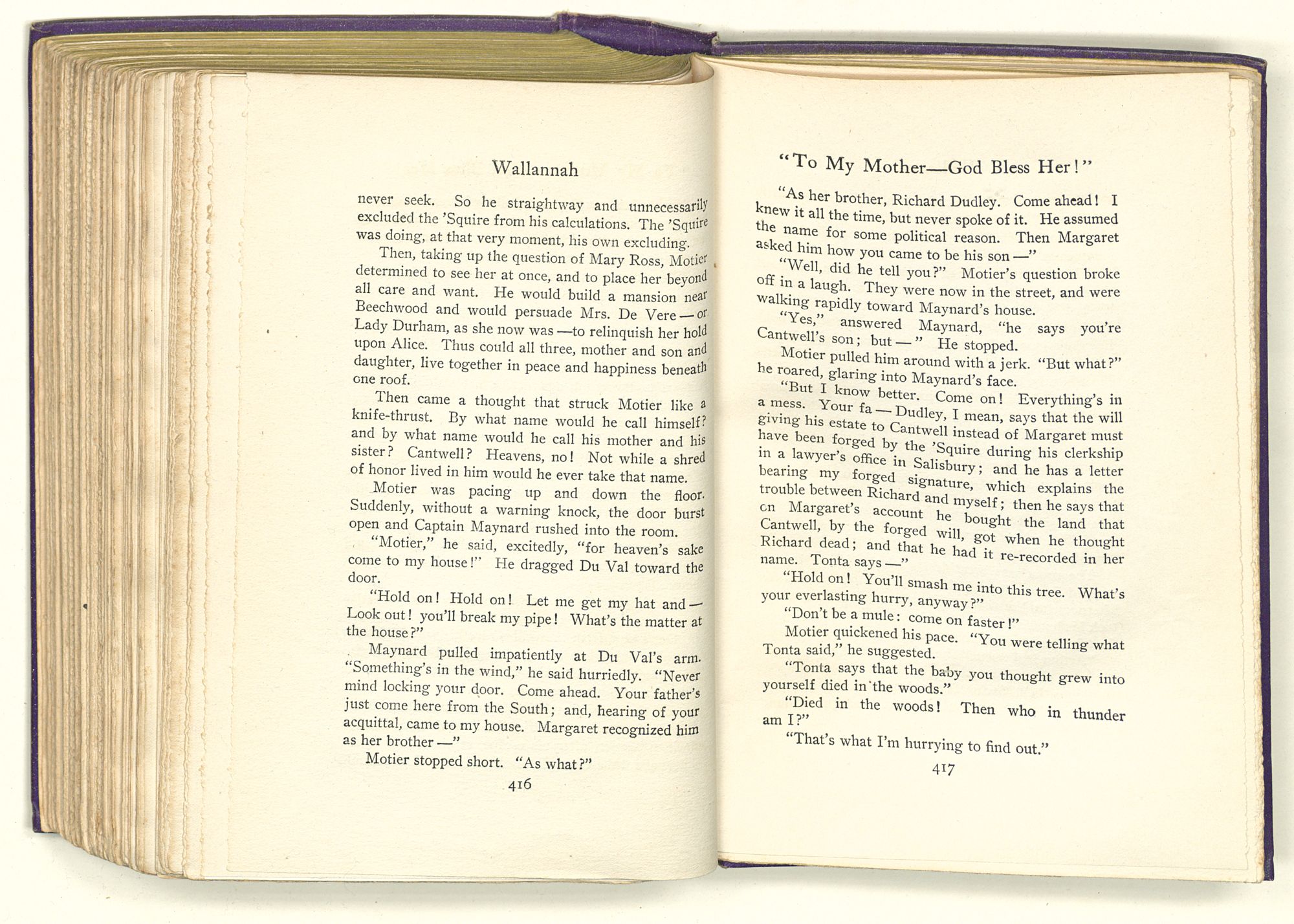 Wallannah

never seek. So he straightway and unnecessarily excluded the 'Squire from his calculations. The 'Squire was doing, at that very moment, his own excluding.

Then, taking up the question of Mary Ross, Motier determined to see her at once, and to place her beyond all care and want. He would build a mansion near Beechwood and would persuade Mrs. De Vere — or Lady Durham, as she now was — to relinquish her hold upon Alice. Thus could all three, mother and son and daughter, live together in peace and happiness beneath one roof.

Then came a thought that struck Motier like a knife-thrust. By what name would he call himself? and by what name would he call his mother and his sister? Cantwell? Heavens, no! Not while a shred of honor lived in him would he ever take that name.

Motier was pacing up and down the floor. Suddenly, without a warning knock, the door burst open and Captain Maynard rushed into the room.

"Motier," he said, excitedly, "for heaven's sake come to my house!" He dragged Du Val toward the door.

"Hold on! Hold on! Let me get my hat and — Look out! you'll break my pipe! What's the matter at the house?"

Maynard pulled impatiently at Du Val's arm. "Something's in the wind," he said hurriedly. "Never mind locking your door. Come ahead. Your father's just come here from the South; and, hearing of your acquittal, came to my house. Margaret recognized him as her brother —"

Motier stopped short. "As what?"

416

"To My Mother—God Bless Her!"

"As her brother, Richard Dudley. Come ahead! I knew it all the time, but never spoke of it. He assumed the name for some political reason. Then Margaret asked him how you came to be his son —"

"Well, did he tell you?" Motier's question broke off in a laugh. They were now in the street, and were walking rapidly toward Maynard's house.

"Yes," answered Maynard, "he says you're Cantwell's son; but — " He stopped.

Motier pulled him around with a jerk. "But what?" he roared, glaring into Maynard's face.

"But I know better. Come on! Everything's in a mess. Your fa — Dudley, I mean, says that the will giving his estate to Cantwell instead of Margaret must have been forged by the 'Squire during his clerkship in a lawyer's office in Salisbury; and he has a letter bearing my forged signature, which explains the trouble between Richard and myself; then he says that on Margaret's account he bought the land that Cantwell, by the forged will, got when he thought Richard dead; and that he had it re-recorded in her name. Tonta says —"

"Hold on! You'll smash me into this tree. What's your everlasting hurry, anyway?"

"Don't be a mule: come on faster!"

Motier quickened his pace. "You were telling what Tonta said," he suggested.

"Tonta says that the baby you thought grew into yourself died in the woods."

"Died in the woods! Then who in thunder am I?"

"That's what I'm hurrying to find out."

417